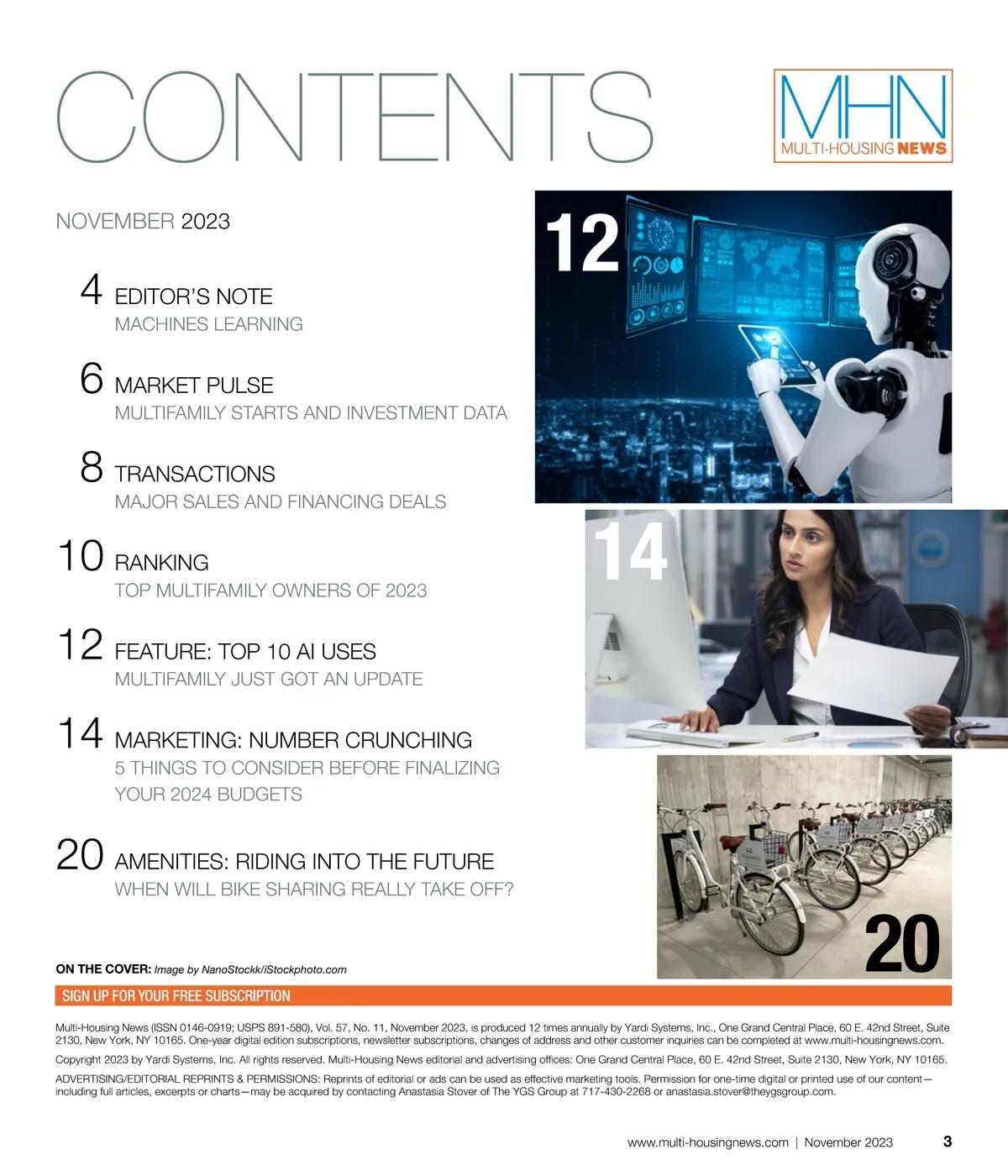 CONTENTS

MHN
MULTI-HOUSING NEWS

NOVEMBER 2023

4 EDITOR'S NOTE
MACHINES LEARNING

6 MARKET PULSE
MULTIFAMILY STARTS AND INVESTMENT DATA

8 TRANSACTIONS
MAJOR SALES AND FINANCING DEALS

10 RANKING
TOP MULTIFAMILY OWNERS OF 2023

12 FEATURE: TOP 10 AI USES
MULTIFAMILY JUST GOT AN UPDATE

14 MARKETING: NUMBER CRUNCHING
5 THINGS TO CONSIDER BEFORE FINALIZING YOUR 2024 BUDGETS

20 AMENITIES: RIDING INTO THE FUTURE
WHEN WILL BIKE SHARING REALLY TAKE OFF?

12

14

20

ON THE COVER: Image by NanoStockk/iStockphoto.com

SIGN UP FOR YOUR FREE SUBSCRIPTION

Multi-Housing News (ISSN 0146-0919; USPS 891-580), Vol. 57, No. 11, November 2023, is produced 12 times annually by Yardi Systems, Inc., One Grand Central Place, 60 E. 42nd Street, Suite 2130, New York, NY 10165. One-year digital edition subscriptions, newsletter subscriptions, changes of address and other customer inquiries can be completed at www.multi-housingnews.com.

Copyright 2023 by Yardi Systems, Inc. All rights reserved. Multi-Housing News editorial and advertising offices: One Grand Central Place, 60 E. 42nd Street, Suite 2130, New York, NY 10165.

ADVERTISING/EDITORIAL REPRINTS & PERMISSIONS: Reprints of editorial or ads can be used as effective marketing tools. Permission for one-time digital or printed use of our content—including full articles, excerpts or charts—may be acquired by contacting Anastasia Stover of The YGS Group at 717-430-2268 or anastasia.stover@theygsgroup.com.

www.multi-housingnews.com | November 2023 3